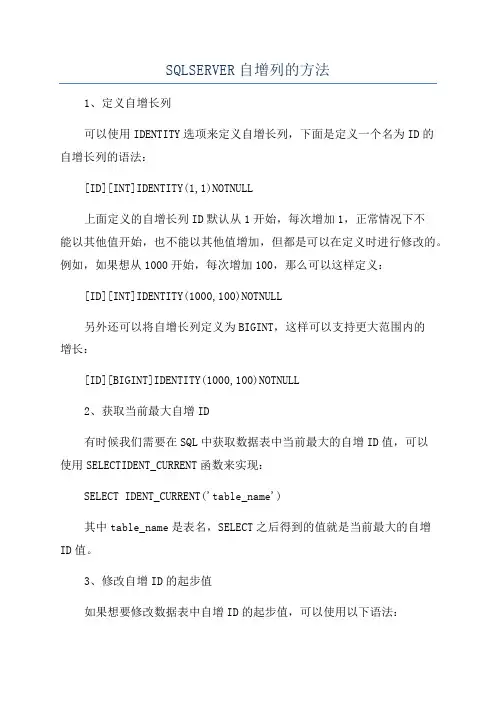 SQLSERVER 自增列的方法

1、定义自增长列

可以使用 IDENTITY 选项来定义自增长列，下面是定义一个名为 ID 的自增长列的语法：

[ID][INT]IDENTITY(1,1)NOTNULL

上面定义的自增长列 ID 默认从 1 开始，每次增加 1，正常情况下不能以其他值开始，也不能以其他值增加，但都是可以在定义时进行修改的。例如，如果想从 1000 开始，每次增加 100，那么可以这样定义：

[ID][INT]IDENTITY(1000,100)NOTNULL

另外还可以将自增长列定义为 BIGINT，这样可以支持更大范围内的增长：

[ID][BIGINT]IDENTITY(1000,100)NOTNULL

2、获取当前最大自增 ID

有时候我们需要在 SQL 中获取数据表中当前最大的自增 ID 值，可以使用 SELECTIDENT_CURRENT 函数来实现：

SELECT IDENT_CURRENT('table_name')

其中 table_name 是表名，SELECT 之后得到的值就是当前最大的自增 ID 值。

3、修改自增 ID 的起步值

如果想要修改数据表中自增 ID 的起步值，可以使用以下语法：